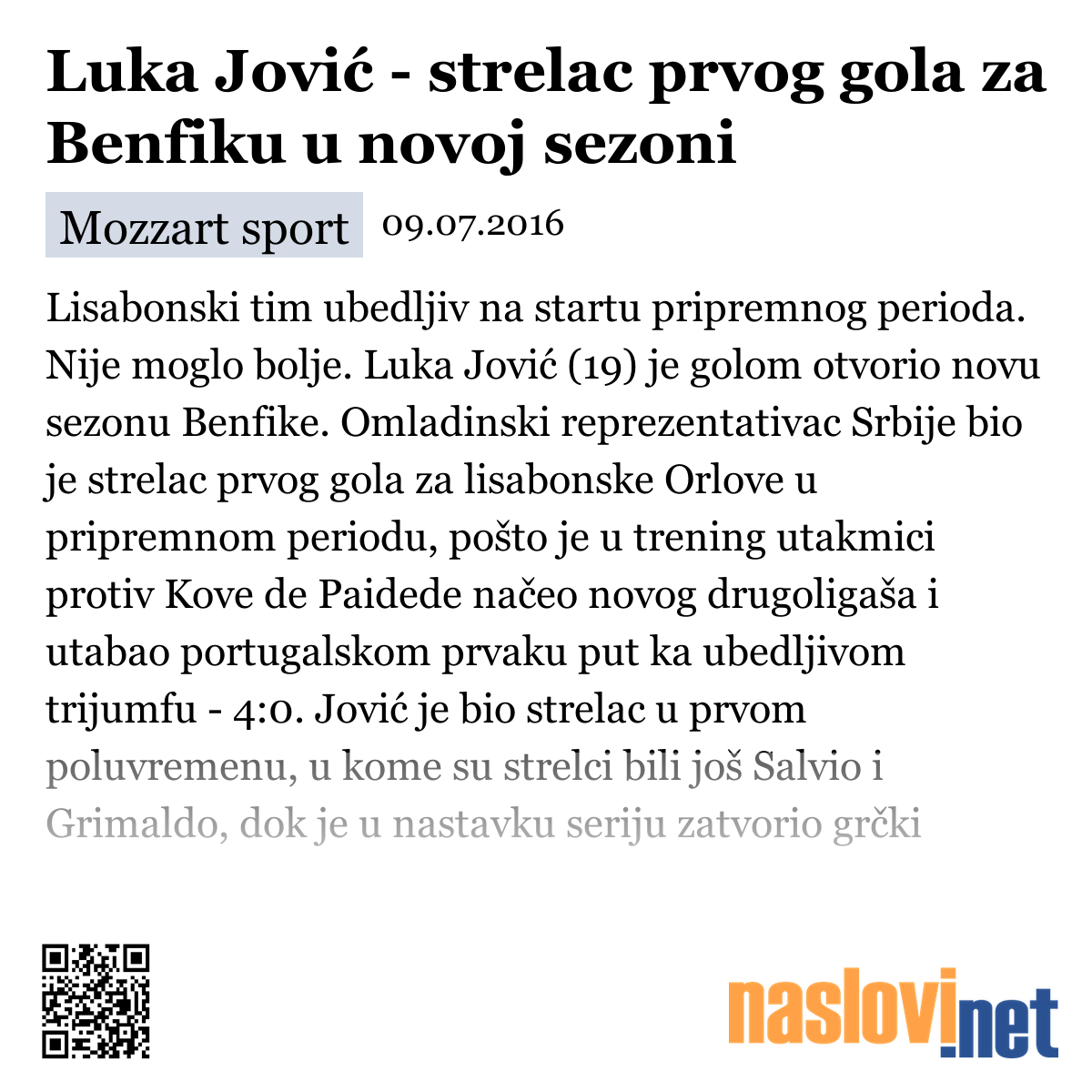 Luka Jović - strelac prvog gola za Benfiku u novoj sezoni

Mozzart sport 09.07.2016

Lisabonski tim ubedljiv na startu pripremnog perioda. Nije moglo bolje. Luka Jović (19) je golom otvorio novu sezonu Benfike. Omladinski reprezentativac Srbije bio je strelac prvog gola za lisabonske Orlove u pripremnom periodu, pošto je u trening utakmici protiv Kove de Paidede načeo novog drugoligaša i utabao portugalskom prvaku put ka ubedljivom trijumfu - 4:0. Jović je bio strelac u prvom poluvremenu, u kome su strelci bili još Salvio i Grimaldo, dok je u nastavku seriju zatvorio grčki

naslovi.net